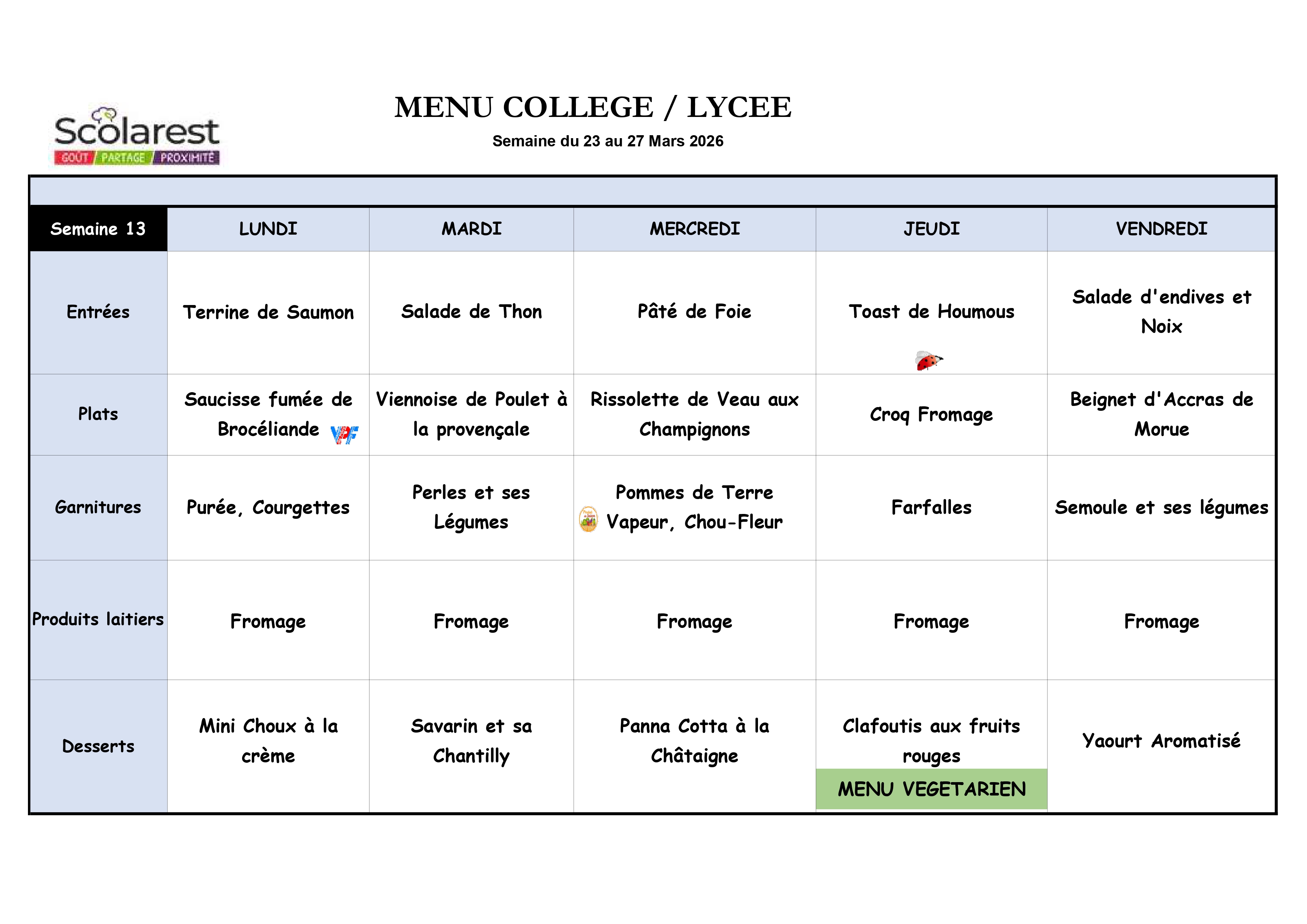 Scolarest
GOÛT / PARTAGE / PROXIMITÉ

MENU COLLEGE / LYCEE
Semaine du 23 au 27 Mars 2026

| Semaine 13 | LUNDI | MARDI | MERCREDI | JEUDI | VENDREDI |
|---|---|---|---|---|---|
| Entrées | Terrine de Saumon | Salade de Thon | Pâté de Foie | Toast de Houmous | Salade d'endives et Noix |
| Plats | Saucisse fumée de Brocéliande VPF | Viennoise de Poulet à la provençale | Rissolette de Veau aux Champignons | Croq Fromage | Beignet d'Accras de Morue |
| Garnitures | Purée, Courgettes | Perles et ses Légumes | Pommes de Terre Vapeur, Chou-Fleur | Farfalles | Semoule et ses légumes |
| Produits laitiers | Fromage | Fromage | Fromage | Fromage | Fromage |
| Desserts | Mini Choux à la crème | Savarin et sa Chantilly | Panna Cotta à la Châtaigne | Clafoutis aux fruits rouges MENU VEGETARIEN | Yaourt Aromatisé |